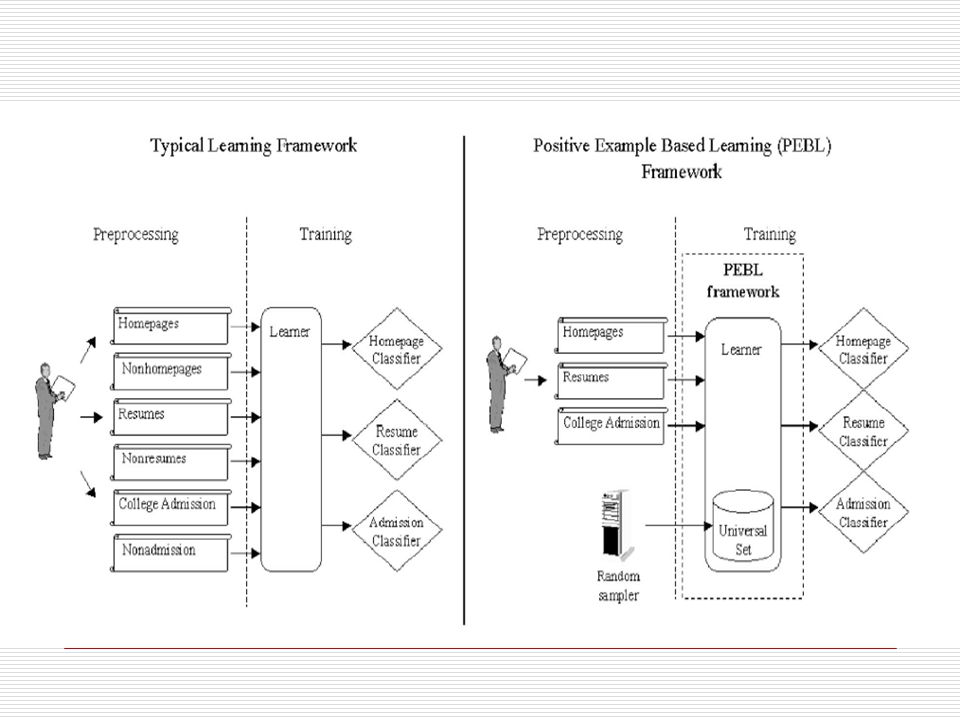 Typical Learning Framework

Preprocessing

Training

Homepages

Nonhomepages

Resumes

Nonresumes

College Admission

Nonadmission

Learner

Homepage Classifier

Resume Classifier

Admission Classifier

Positive Example Based Learning (PEBL) Framework

Preprocessing

Training

PEBL framework

Homepages

Resumes

College Admission

Learner

Universal Set

Random sampler

Homepage Classifier

Resume Classifier

Admission Classifier